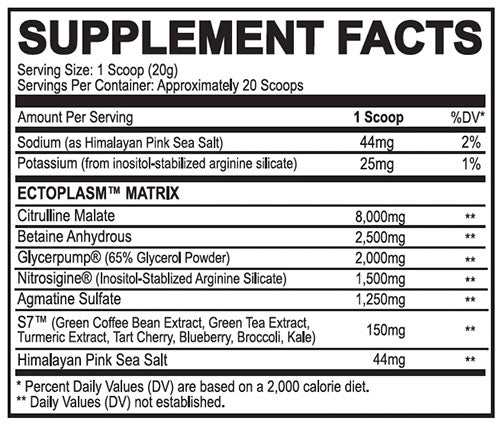 SUPPLEMENT FACTS

Serving Size: 1 Scoop (20g)
Servings Per Container: Approximately 20 Scoops

| Amount Per Serving | 1 Scoop | %DV* |
|---|---|---|
| Sodium (as Himalayan Pink Sea Salt) | 44mg | 2% |
| Potassium (from inositol-stabilized arginine silicate) | 25mg | 1% |
| ECTOPLASM™ MATRIX | | |
| Citrulline Malate | 8,000mg | ** |
| Betaine Anhydrous | 2,500mg | ** |
| Glycerpump® (65% Glycerol Powder) | 2,000mg | ** |
| Nitrosigine® (Inositol-Stablized Arginine Silicate) | 1,500mg | ** |
| Agmatine Sulfate | 1,250mg | ** |
| S7™ (Green Coffee Bean Extract, Green Tea Extract, Turmeric Extract, Tart Cherry, Blueberry, Broccoli, Kale) | 150mg | ** |
| Himalayan Pink Sea Salt | 44mg | ** |

* Percent Daily Values (DV) are based on a 2,000 calorie diet.
** Daily Values (DV) not established.